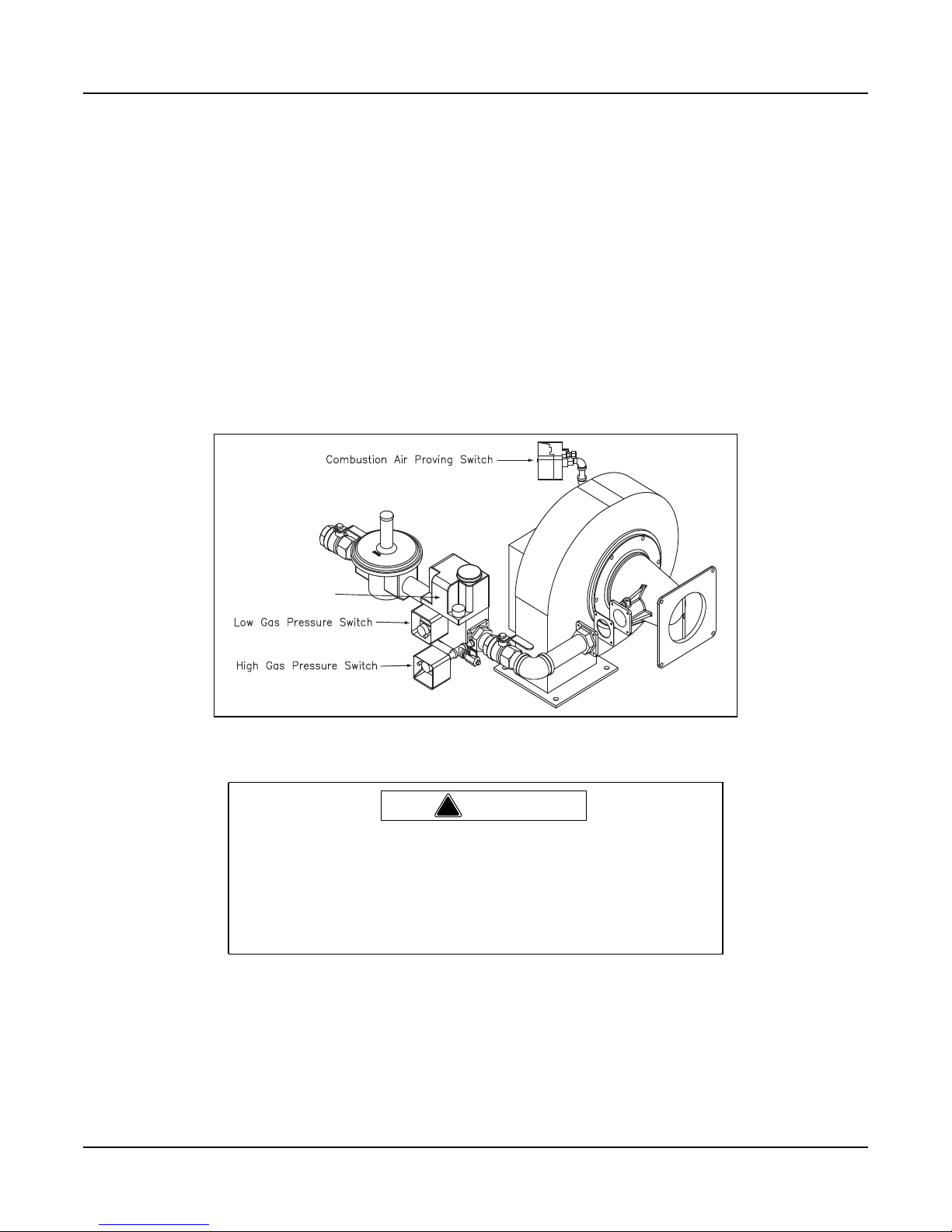 Combustion Air Proving Switch

Low Gas Pressure Switch

High Gas Pressure Switch